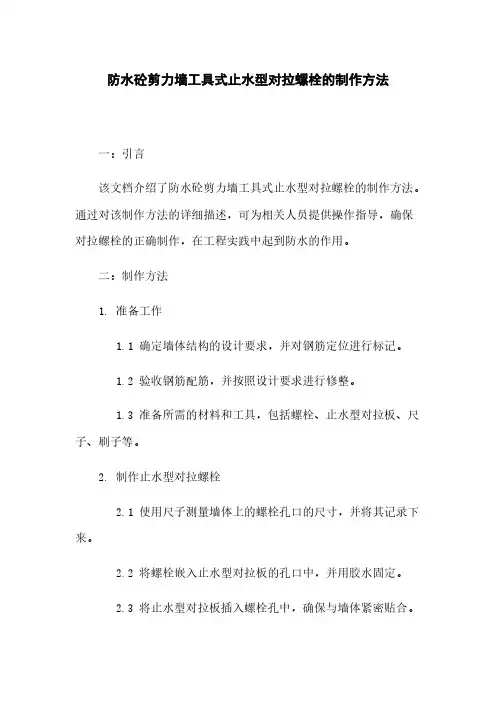 防水砼剪力墙工具式止水型对拉螺栓的制作方法

一：引言

该文档介绍了防水砼剪力墙工具式止水型对拉螺栓的制作方法。通过对该制作方法的详细描述，可为相关人员提供操作指导，确保对拉螺栓的正确制作，在工程实践中起到防水的作用。

二：制作方法

1. 准备工作

1.1 确定墙体结构的设计要求，并对钢筋定位进行标记。

1.2 验收钢筋配筋，并按照设计要求进行修整。

1.3 准备所需的材料和工具，包括螺栓、止水型对拉板、尺子、刷子等。

2. 制作止水型对拉螺栓

2.1 使用尺子测量墙体上的螺栓孔口的尺寸，并将其记录下来。

2.2 将螺栓嵌入止水型对拉板的孔口中，并用胶水固定。

2.3 将止水型对拉板插入螺栓孔中，确保与墙体紧密贴合。